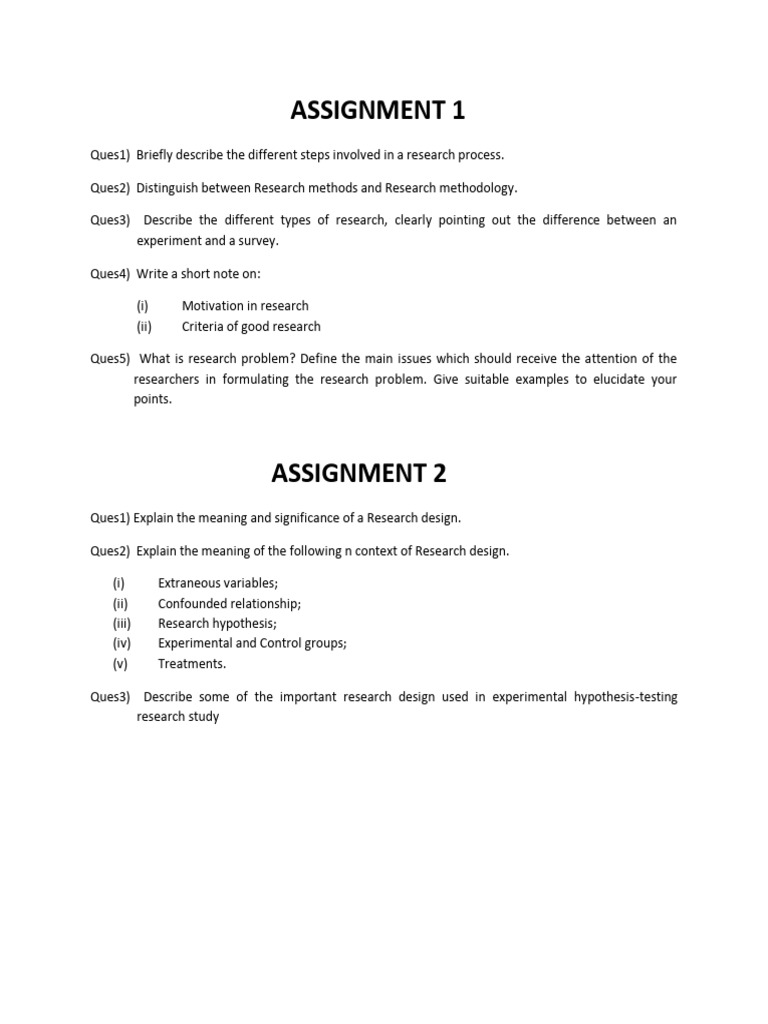 ASSIGNMENT 1

Ques1) Briefly describe the different steps involved in a research process.

Ques2) Distinguish between Research methods and Research methodology.

Ques3) Describe the different types of research, clearly pointing out the difference between an experiment and a survey.

Ques4) Write a short note on:

(i) Motivation in research
(ii) Criteria of good research

Ques5) What is research problem? Define the main issues which should receive the attention of the researchers in formulating the research problem. Give suitable examples to elucidate your points.

ASSIGNMENT 2

Ques1) Explain the meaning and significance of a Research design.

Ques2) Explain the meaning of the following n context of Research design.

(i) Extraneous variables;
(ii) Confounded relationship;
(iii) Research hypothesis;
(iv) Experimental and Control groups;
(v) Treatments.

Ques3) Describe some of the important research design used in experimental hypothesis-testing research study